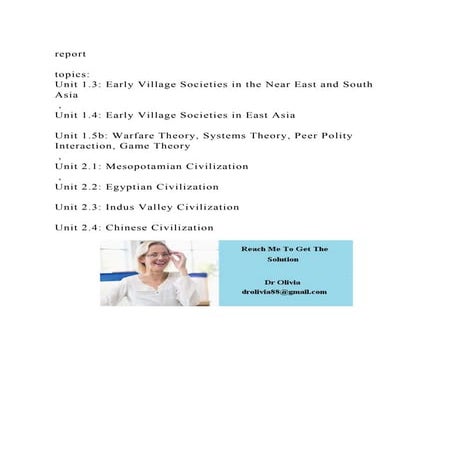 report

topics:
Unit 1.3: Early Village Societies in the Near East and South Asia
,
Unit 1.4: Early Village Societies in East Asia

Unit 1.5b: Warfare Theory, Systems Theory, Peer Polity Interaction, Game Theory
,
Unit 2.1: Mesopotamian Civilization
,
Unit 2.2: Egyptian Civilization

Unit 2.3: Indus Valley Civilization

Unit 2.4: Chinese Civilization

Reach Me To Get The Solution

Dr Olivia
drolivia88@gmail.com